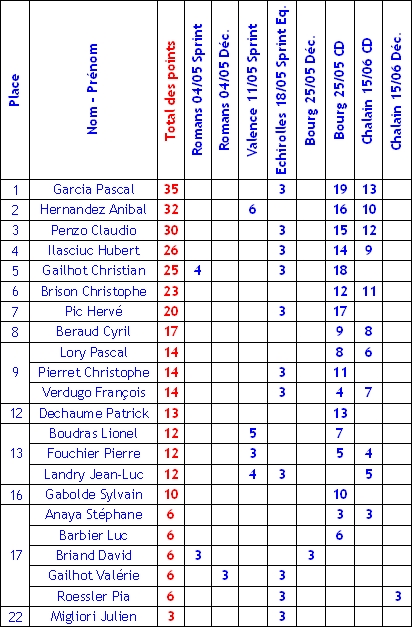 | Place | Nom - Prénom | Total des points | Romans 04/05 Sprint | Romans 04/05 Déc. | Valence 11/05 Sprint | Echirolles 18/05 Sprint Eq. | Bourg 25/05 Déc. | Bourg 25/05 CD | Chalain 15/06 CD | Chalain 15/06 Déc. |
|---|---|---|---|---|---|---|---|---|---|---|
| 1 | Garcia Pascal | 35 | | | | 3 | | 19 | 13 | |
| 2 | Hernandez Anibal | 32 | | | 6 | | | 16 | 10 | |
| 3 | Penzo Claudio | 30 | | | | 3 | | 15 | 12 | |
| 4 | Ilasciuc Hubert | 26 | | | | 3 | | 14 | 9 | |
| 5 | Gailhot Christian | 25 | 4 | | | 3 | | 18 | | |
| 6 | Brison Christophe | 23 | | | | | | 12 | 11 | |
| 7 | Pic Hervé | 20 | | | | 3 | | 17 | | |
| 8 | Beraud Cyril | 17 | | | | | | 9 | 8 | |
| 9 | Lory Pascal | 14 | | | | | | 8 | 6 | |
| | Pierret Christophe | 14 | | | | 3 | | 11 | | |
| | Verdugo François | 14 | | | | 3 | | 4 | 7 | |
| 12 | Dechaume Patrick | 13 | | | | | | 13 | | |
| 13 | Boudras Lionel | 12 | | | 5 | | | 7 | | |
| | Fouchier Pierre | 12 | | | 3 | | | 5 | 4 | |
| | Landry Jean-Luc | 12 | | | 4 | 3 | | | 5 | |
| 16 | Gabolde Sylvain | 10 | | | | | | 10 | | |
| 17 | Anaya Stéphane | 6 | | | | | | 3 | 3 | |
| | Barbier Luc | 6 | | | | | | 6 | | |
| | Briand David | 6 | 3 | | | | 3 | | | |
| | Gailhot Valérie | 6 | | 3 | | 3 | | | | |
| | Roessler Pia | 6 | | | | 3 | | | | 3 |
| 22 | Migliori Julien | 3 | | | | 3 | | | | |